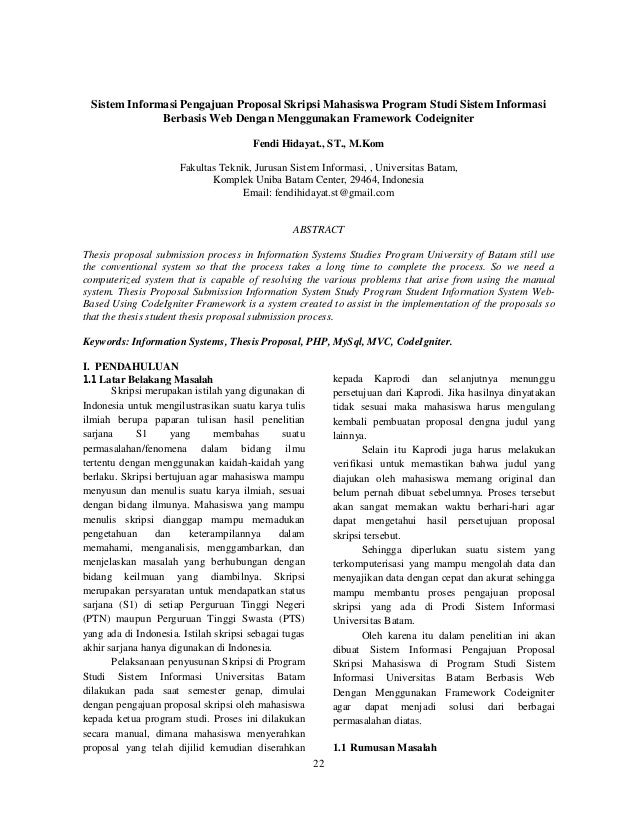 Sistem Informasi Pengajuan Proposal Skripsi Mahasiswa Program Studi Sistem Informasi Berbasis Web Dengan Menggunakan Framework Codeigniter

Fendi Hidayat., ST., M.Kom

Fakultas Teknik, Jurusan Sistem Informasi, , Universitas Batam, Komplek Uniba Batam Center, 29464, Indonesia
Email: fendihidayat.st@gmail.com

ABSTRACT

Thesis proposal submission process in Information Systems Studies Program University of Batam still use the conventional system so that the process takes a long time to complete the process. So we need a computerized system that is capable of resolving the various problems that arise from using the manual system. Thesis Proposal Submission Information System Study Program Student Information System Web-Based Using CodeIgniter Framework is a system created to assist in the implementation of the proposals so that the thesis student thesis proposal submission process.

Keywords: Information Systems, Thesis Proposal, PHP, MySql, MVC, CodeIgniter.

I. PENDAHULUAN
1.1 Latar Belakang Masalah

Skripsi merupakan istilah yang digunakan di Indonesia untuk mengilustrasikan suatu karya tulis ilmiah berupa paparan tulisan hasil penelitian sarjana S1 yang membahas suatu permasalahan/fenomena dalam bidang ilmu tertentu dengan menggunakan kaidah-kaidah yang berlaku. Skripsi bertujuan agar mahasiswa mampu menyusun dan menulis suatu karya ilmiah, sesuai dengan bidang ilmunya. Mahasiswa yang mampu menulis skripsi dianggap mampu memadukan pengetahuan dan keterampilannya dalam memahami, menganalisis, menggambarkan, dan menjelaskan masalah yang berhubungan dengan bidang keilmuan yang diambilnya. Skripsi merupakan persyaratan untuk mendapatkan status sarjana (S1) di setiap Perguruan Tinggi Negeri (PTN) maupun Perguruan Tinggi Swasta (PTS) yang ada di Indonesia. Istilah skripsi sebagai tugas akhir sarjana hanya digunakan di Indonesia.

Pelaksanaan penyusunan Skripsi di Program Studi Sistem Informasi Universitas Batam dilakukan pada saat semester genap, dimulai dengan pengajuan proposal skripsi oleh mahasiswa kepada ketua program studi. Proses ini dilakukan secara manual, dimana mahasiswa menyerahkan proposal yang telah dijilid kemudian diserahkan kepada Kaprodi dan selanjutnya menunggu persetujuan dari Kaprodi. Jika hasilnya dinyatakan tidak sesuai maka mahasiswa harus mengulang kembali pembuatan proposal dengna judul yang lainnya.

Selain itu Kaprodi juga harus melakukan verifikasi untuk memastikan bahwa judul yang diajukan oleh mahasiswa memang original dan belum pernah dibuat sebelumnya. Proses tersebut akan sangat memakan waktu berhari-hari agar dapat mengetahui hasil persetujuan proposal skripsi tersebut.

Sehingga diperlukan suatu sistem yang terkomputerisasi yang mampu mengolah data dan menyajikan data dengan cepat dan akurat sehingga mampu membantu proses pengajuan proposal skripsi yang ada di Prodi Sistem Informasi Universitas Batam.

Oleh karena itu dalam penelitian ini akan dibuat Sistem Informasi Pengajuan Proposal Skripsi Mahasiswa di Program Studi Sistem Informasi Universitas Batam Berbasis Web Dengan Menggunakan Framework Codeigniter agar dapat menjadi solusi dari berbagai permasalahan diatas.

1.1 Rumusan Masalah

22